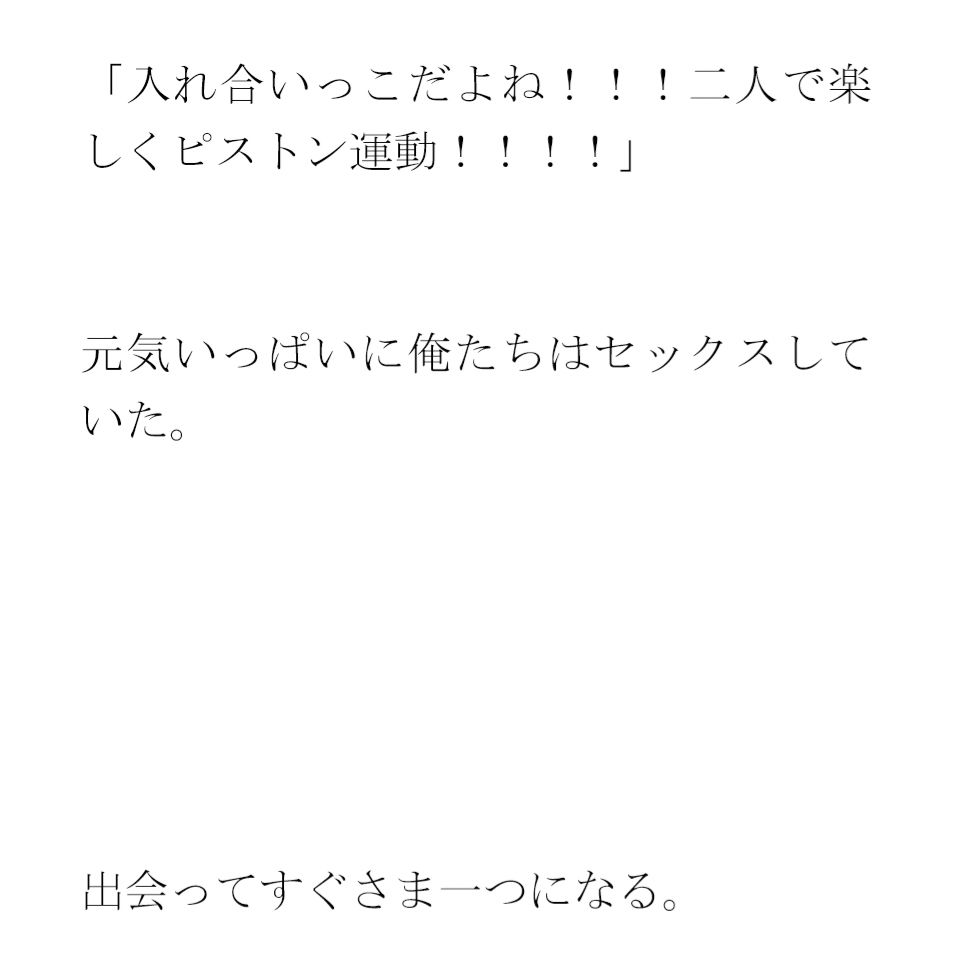 「入れ合いっこだよね！！！二人で楽しくピストン運動！！！！」

元気いっぱいに俺たちはセックスしていた。

出会ってすぐさま一つになる。